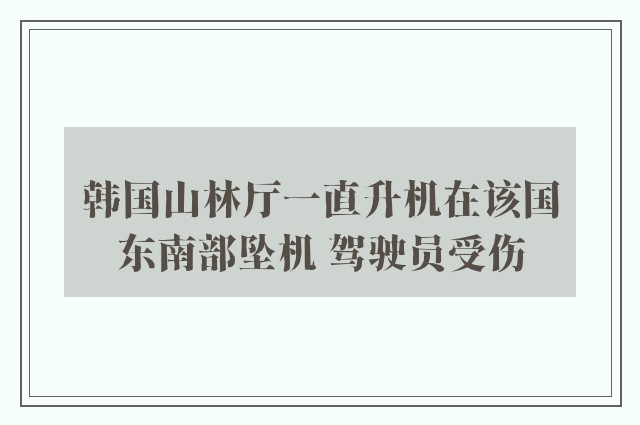 韩国山林厅一直升机在该国东南部坠机 驾驶员受伤